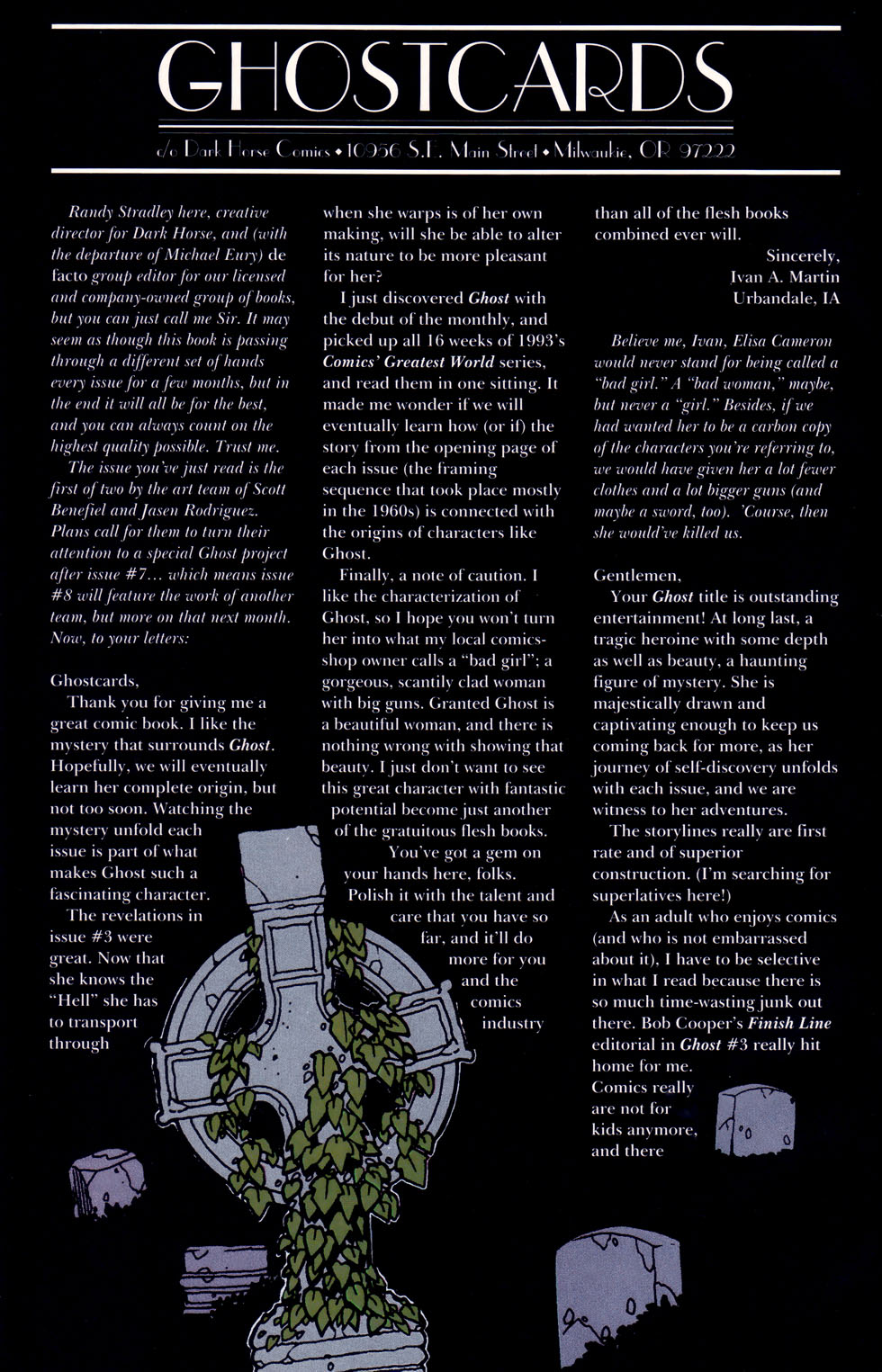 GHOSTCARDS

c/o Dark Horse Comics • 10956 S.E. Main Street • Milwaukie, OR 97222

Randy Stradley here, creative director for Dark Horse, and (with the departure of Michael Eury) de facto group editor for our licensed and company-owned group of books, but you can just call me Sir. It may seem as though this book is passing through a different set of hands every issue for a few months, but in the end it will all be for the best, and you can always count on the highest quality possible. Trust me.

The issue you've just read is the first of two by the art team of Scott Benefiel and Jasen Rodriguez. Plans call for them to turn their attention to a special Ghost project after issue #7... which means issue #8 will feature the work of another team, but more on that next month. Now, to your letters:

Ghostcards,

Thank you for giving me a great comic book. I like the mystery that surrounds Ghost. Hopefully, we will eventually learn her complete origin, but not too soon. Watching the mystery unfold each issue is part of what makes Ghost such a fascinating character.

The revelations in issue #3 were great. Now that she knows the "Hell" she has to transport through when she warps is of her own making, will she be able to alter its nature to be more pleasant for her?

I just discovered Ghost with the debut of the monthly, and picked up all 16 weeks of 1993's Comics' Greatest World series, and read them in one sitting. It made me wonder if we will eventually learn how (or if) the story from the opening page of each issue (the framing sequence that took place mostly in the 1960s) is connected with the origins of characters like Ghost.

Finally, a note of caution. I like the characterization of Ghost, so I hope you won't turn her into what my local comics-shop owner calls a "bad girl"; a gorgeous, scantily clad woman with big guns. Granted Ghost is a beautiful woman, and there is nothing wrong with showing that beauty. I just don't want to see this great character with fantastic potential become just another of the gratuitous flesh books.

You've got a gem on your hands here, folks. Polish it with the talent and care that you have so far, and it'll do more for you and the comics industry than all of the flesh books combined ever will.

Sincerely,
Ivan A. Martin
Urbandale, IA

Believe me, Ivan, Elisa Cameron would never stand for being called a "bad girl." A "bad woman," maybe, but never a "girl." Besides, if we had wanted her to be a carbon copy of the characters you're referring to, we would have given her a lot fewer clothes and a lot bigger guns (and maybe a sword, too). 'Course, then she would've killed us.

Gentlemen,

Your Ghost title is outstanding entertainment! At long last, a tragic heroine with some depth as well as beauty, a haunting figure of mystery. She is majestically drawn and captivating enough to keep us coming back for more, as her journey of self-discovery unfolds with each issue, and we are witness to her adventures.

The storylines really are first rate and of superior construction. (I'm searching for superlatives here!)

As an adult who enjoys comics (and who is not embarrassed about it), I have to be selective in what I read because there is so much time-wasting junk out there. Bob Cooper's Finish Line editorial in Ghost #3 really hit home for me. Comics really are not for kids anymore, and there